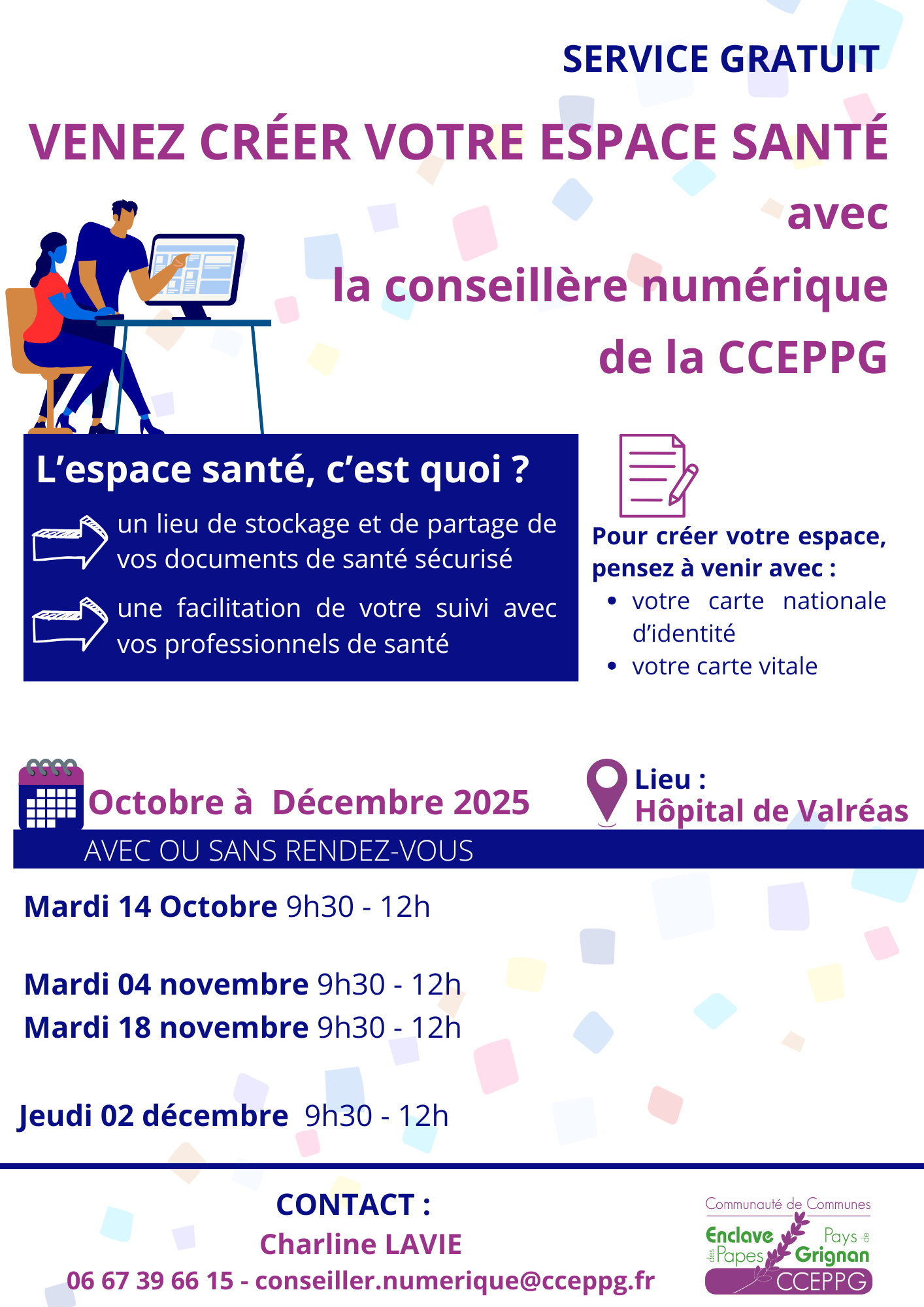 SERVICE GRATUIT

VENEZ CRÉER VOTRE ESPACE SANTÉ

avec

la conseillère numérique

de la CCEPPG

L'espace santé, c'est quoi ?

un lieu de stockage et de partage de vos documents de santé sécurisé

une facilitation de votre suivi avec vos professionnels de santé

Pour créer votre espace, pensez à venir avec :

• votre carte nationale d'identité
• votre carte vitale

Octobre à Décembre 2025

Lieu :
Hôpital de Valréas

AVEC OU SANS RENDEZ-VOUS

Mardi 14 Octobre 9h30 - 12h

Mardi 04 novembre 9h30 - 12h
Mardi 18 novembre 9h30 - 12h

Jeudi 02 décembre 9h30 - 12h

CONTACT :
Charline LAVIE
06 67 39 66 15 - conseiller.numerique@cceppg.fr

Communauté de Communes
Enclave des Papes
Pays de Grignan
CCEPPG